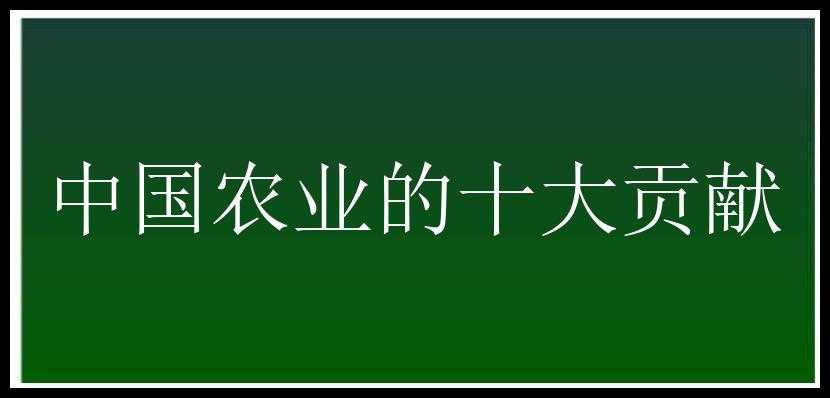 中国农业的十大贡献